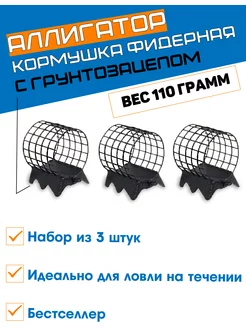 АЛЛИГАТОР
КОРМУШКА ФИДЕРНАЯ
С ГРУНТОЗАЦЕПОМ

ВЕС 110 ГРАММ

Набор из 3 штук

Идеально для ловли на течении

Бестселлер